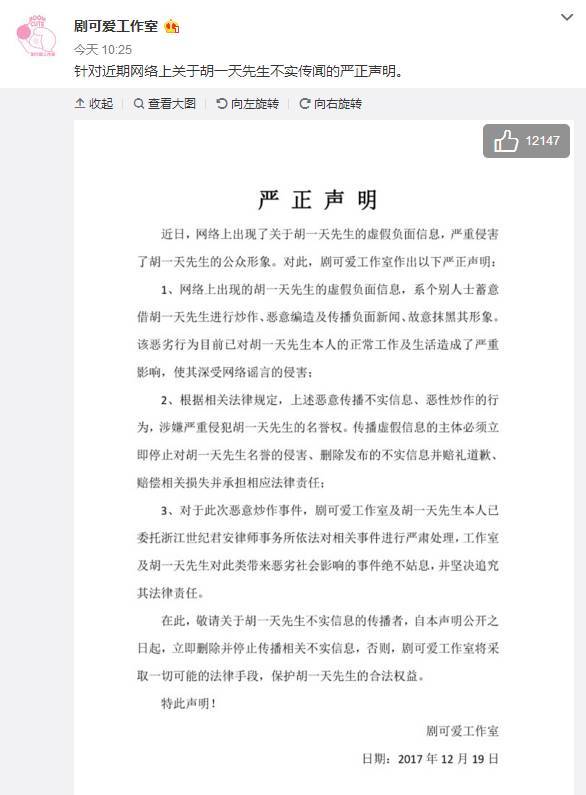 剧可爱工作室

今天 10:25

针对近期网络上关于胡一天先生不实传闻的严正声明。

收起　查看大图　向左旋转　向右旋转

12147

严正声明

近日，网络上出现了关于胡一天先生的虚假负面信息，严重侵害了胡一天先生的公众形象。对此，剧可爱工作室作出以下严正声明：

1、网络上出现的胡一天先生的虚假负面信息，系个别人士蓄意借胡一天先生进行炒作、恶意编造及传播负面新闻、故意抹黑其形象。该恶劣行为目前已对胡一天先生本人的正常工作及生活造成了严重影响，使其深受网络谣言的侵害；

2、根据相关法律规定，上述恶意传播不实信息、恶性炒作的行为，涉嫌严重侵犯胡一天先生的名誉权。传播虚假信息的主体必须立即停止对胡一天先生名誉的侵害、删除发布的不实信息并赔礼道歉、赔偿相关损失并承担相应法律责任；

3、对于此次恶意炒作事件，剧可爱工作室及胡一天先生本人已委托浙江世纪君安律师事务所依法对相关事件进行严肃处理，工作室及胡一天先生对此类带来恶劣社会影响的事件绝不姑息，并坚决追究其法律责任。

在此，敬请关于胡一天先生不实信息的传播者，自本声明公开之日起，立即删除并停止传播相关不实信息，否则，剧可爱工作室将采取一切可能的法律手段，保护胡一天先生的合法权益。

特此声明！

剧可爱工作室

日期：2017 年 12 月 19 日